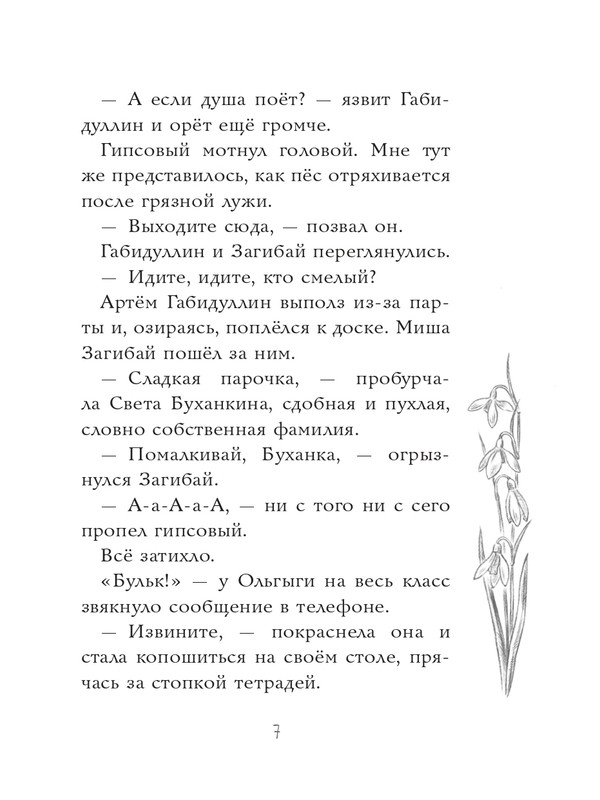 — А если душа поёт? — язвит Габидуллин и орёт ещё громче.

Гипсовый мотнул головой. Мне тут же представилось, как пёс отряхивается после грязной лужи.

— Выходите сюда, — позвал он.

Габидуллин и Загибай переглянулись.

— Идите, идите, кто смелый?

Артём Габидуллин выполз из-за парты и, озираясь, поплёлся к доске. Миша Загибай пошёл за ним.

— Сладкая парочка, — пробурчала Света Буханкина, сдобная и пухлая, словно собственная фамилия.

— Помалкивай, Буханка, — огрызнулся Загибай.

— А-а-А-а-А, — ни с того ни с сего пропел гипсовый.

Всё затихло.

«Бульк!» — у Ольгыги на весь класс звякнуло сообщение в телефоне.

— Извините, — покраснела она и стала копошиться на своём столе, прячась за стопкой тетрадей.

7